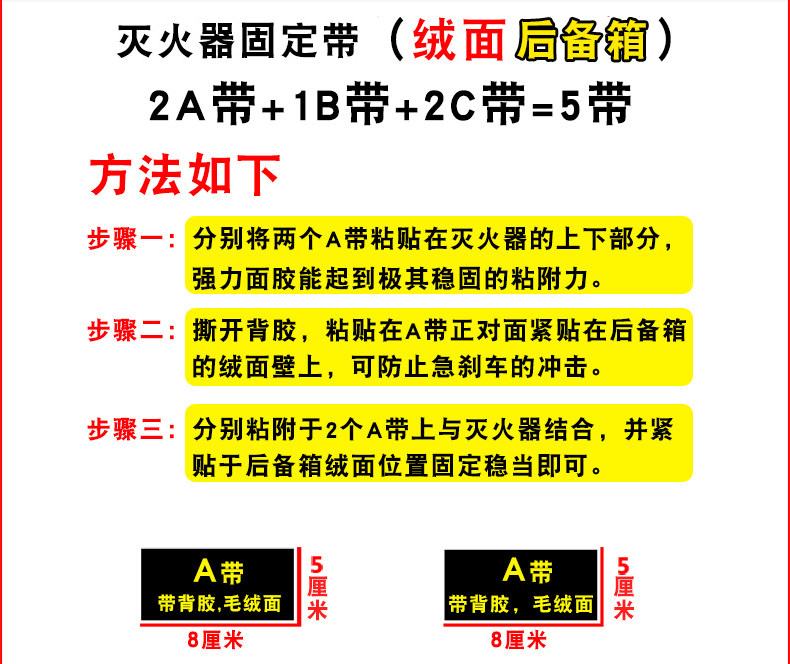 灭火器固定带（绒面后备箱）

2A带+1B带+2C带=5带

方法如下

步骤一：分别将两个A带粘贴在灭火器的上下部分，强力面胶能起到极其稳固的粘附力。

步骤二：撕开背胶，粘贴在A带正对面紧贴在后备箱的绒面壁上，可防止急刹车的冲击。

步骤三：分别粘附于2个A带上与灭火器结合，并紧贴于后备箱绒面位置固定稳当即可。

A带
带背胶,毛绒面
5厘米
8厘米

A带
带背胶，毛绒面
5厘米
8厘米